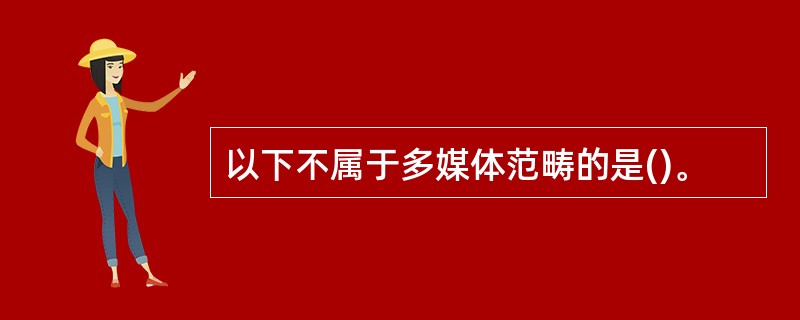 以下不属于多媒体范畴的是()。